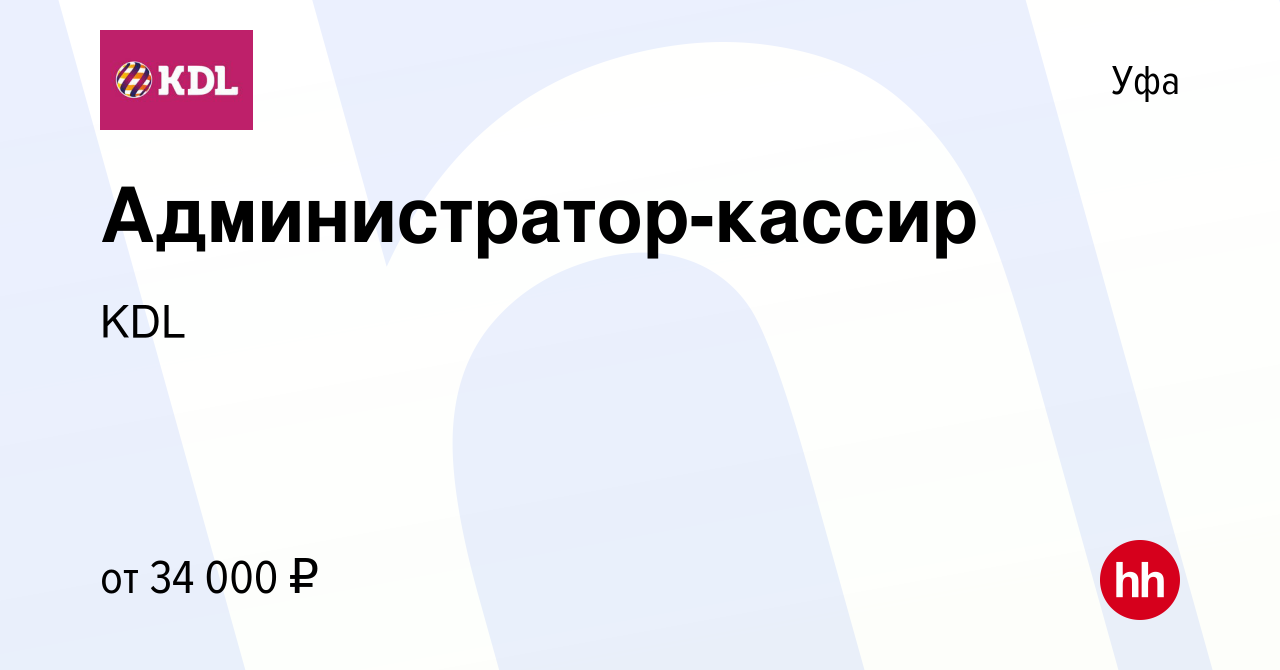 KDL

Уфа

Администратор-кассир

KDL

от 34 000 ₽

hh